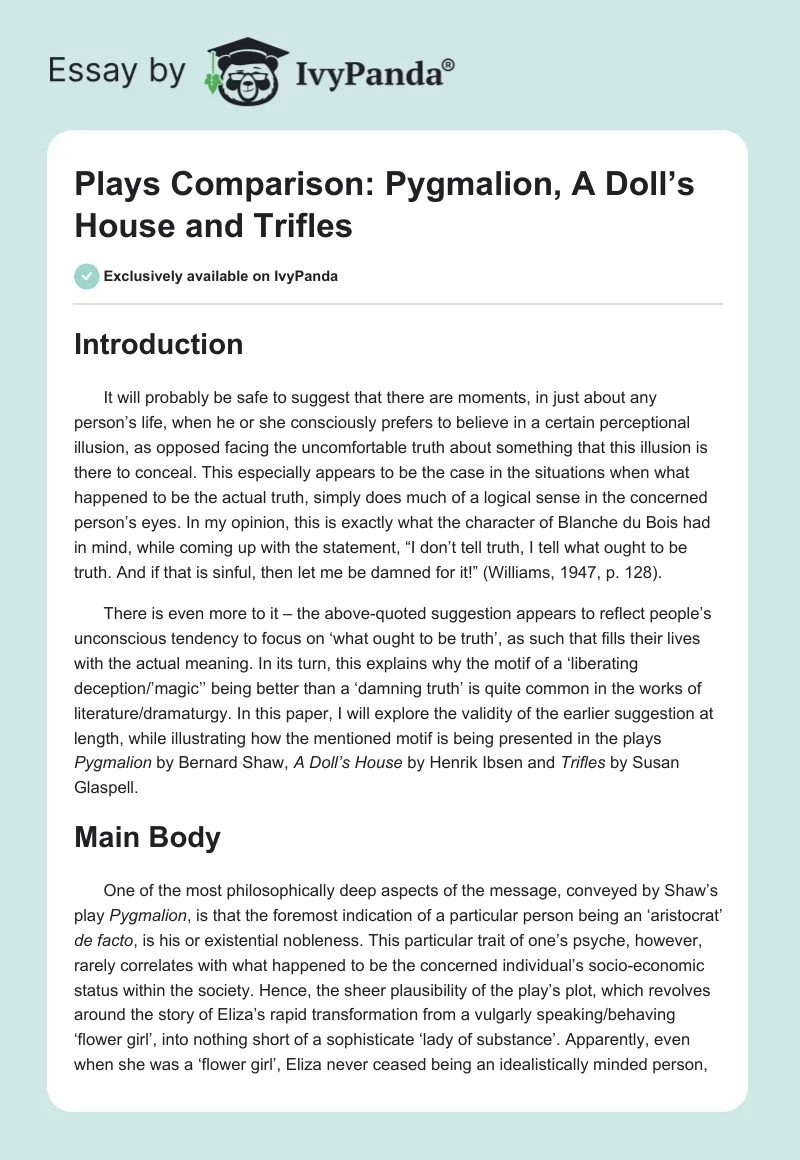 Essay by IvyPanda®

Plays Comparison: Pygmalion, A Doll's House and Trifles

Exclusively available on IvyPanda

Introduction

It will probably be safe to suggest that there are moments, in just about any person's life, when he or she consciously prefers to believe in a certain perceptional illusion, as opposed facing the uncomfortable truth about something that this illusion is there to conceal. This especially appears to be the case in the situations when what happened to be the actual truth, simply does much of a logical sense in the concerned person's eyes. In my opinion, this is exactly what the character of Blanche du Bois had in mind, while coming up with the statement, "I don't tell truth, I tell what ought to be truth. And if that is sinful, then let me be damned for it!" (Williams, 1947, p. 128).

There is even more to it – the above-quoted suggestion appears to reflect people's unconscious tendency to focus on 'what ought to be truth', as such that fills their lives with the actual meaning. In its turn, this explains why the motif of a 'liberating deception/'magic'' being better than a 'damning truth' is quite common in the works of literature/dramaturgy. In this paper, I will explore the validity of the earlier suggestion at length, while illustrating how the mentioned motif is being presented in the plays Pygmalion by Bernard Shaw, A Doll's House by Henrik Ibsen and Trifles by Susan Glaspell.

Main Body

One of the most philosophically deep aspects of the message, conveyed by Shaw's play Pygmalion, is that the foremost indication of a particular person being an 'aristocrat' de facto, is his or existential nobleness. This particular trait of one's psyche, however, rarely correlates with what happened to be the concerned individual's socio-economic status within the society. Hence, the sheer plausibility of the play's plot, which revolves around the story of Eliza's rapid transformation from a vulgarly speaking/behaving 'flower girl', into nothing short of a sophisticate 'lady of substance'. Apparently, even when she was a 'flower girl', Eliza never ceased being an idealistically minded person,